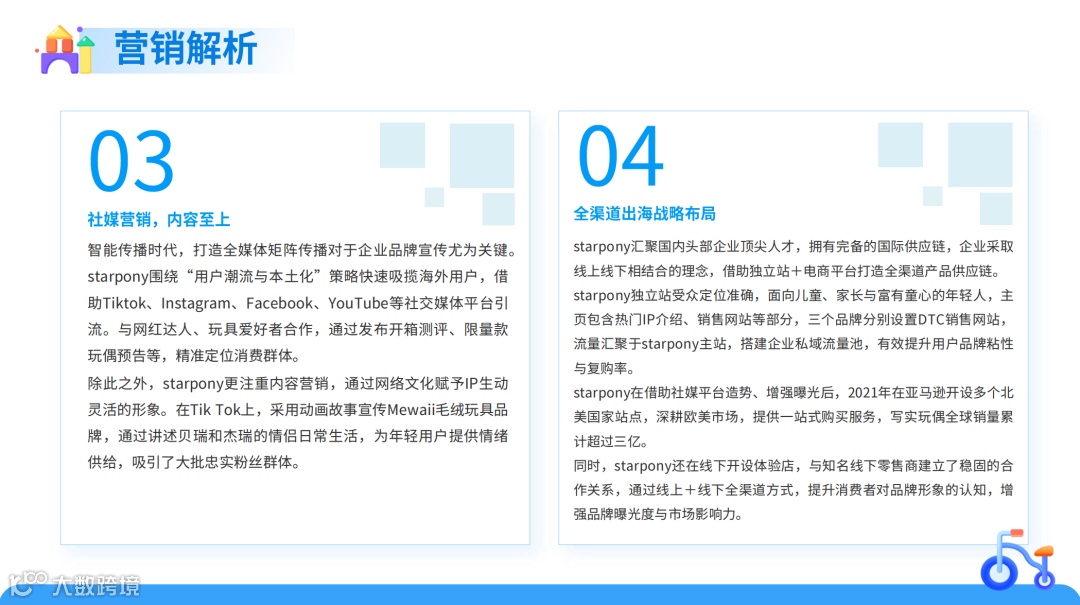 营销解析

03

社媒营销，内容至上

智能传播时代，打造全媒体矩阵传播对于企业品牌宣传尤为关键。starpony围绕“用户潮流与本土化”策略快速吸揽海外用户，借助Tiktok、Instagram、Facebook、YouTube等社交媒体平台引流。与网红达人、玩具爱好者合作，通过发布开箱测评、限量款玩偶预告等，精准定位消费群体。

除此之外，starpony更注重内容营销，通过网络文化赋予IP生动灵活的形象。在Tik Tok上，采用动画故事宣传Mewaii毛绒玩具品牌，通过讲述贝瑞和杰瑞的情侣日常生活，为年轻用户提供情绪供给，吸引了大批忠实粉丝群体。

04

全渠道出海战略布局

starpony汇聚国内头部企业顶尖人才，拥有完备的国际供应链，企业采取线上线下相结合的理念，借助独立站＋电商平台打造全渠道产品供应链。

starpony独立站受众定位准确，面向儿童、家长与富有童心的年轻人，主页包含热门IP介绍、销售网站等部分，三个品牌分别设置DTC销售网站，流量汇聚于starpony主站，搭建企业私域流量池，有效提升用户品牌粘性与复购率。

starpony在借助社媒平台造势、增强曝光后，2021年在亚马逊开设多个北美国家站点，深耕欧美市场，提供一站式购买服务，写实玩偶全球销量累计超过三亿。

同时，starpony还在线下开设体验店，与知名线下零售商建立了稳固的合作关系，通过线上＋线下全渠道方式，提升消费者对品牌形象的认知，增强品牌曝光度与市场影响力。

大数跨境